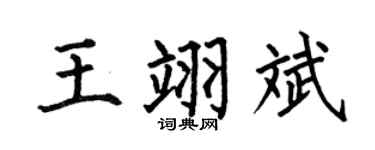 王翊斌
词典网